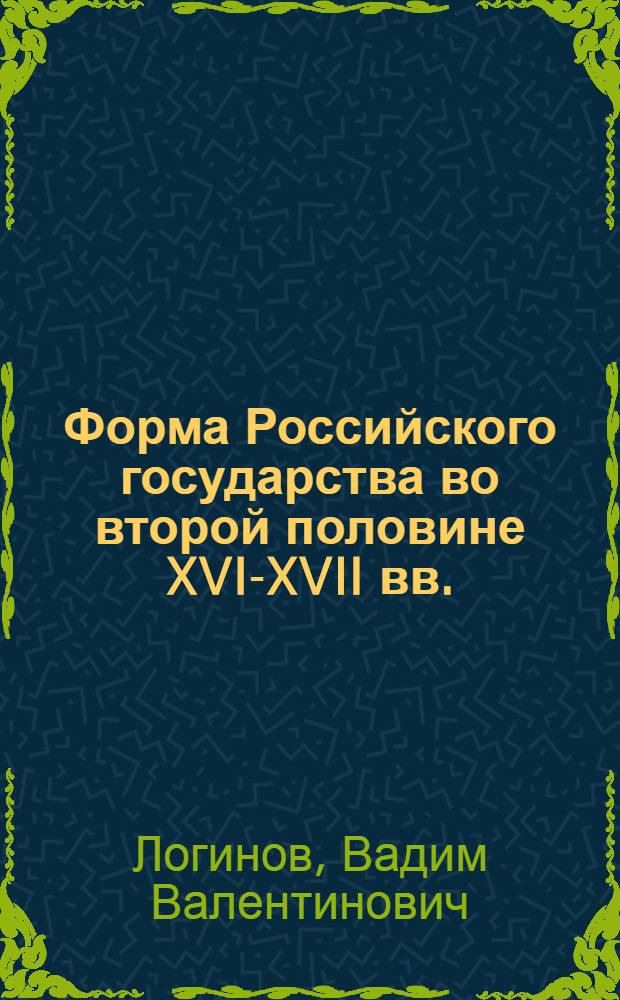 Форма Российского государства во второй половине XVI-XVII вв.

Логинов, Вадим Валентинович